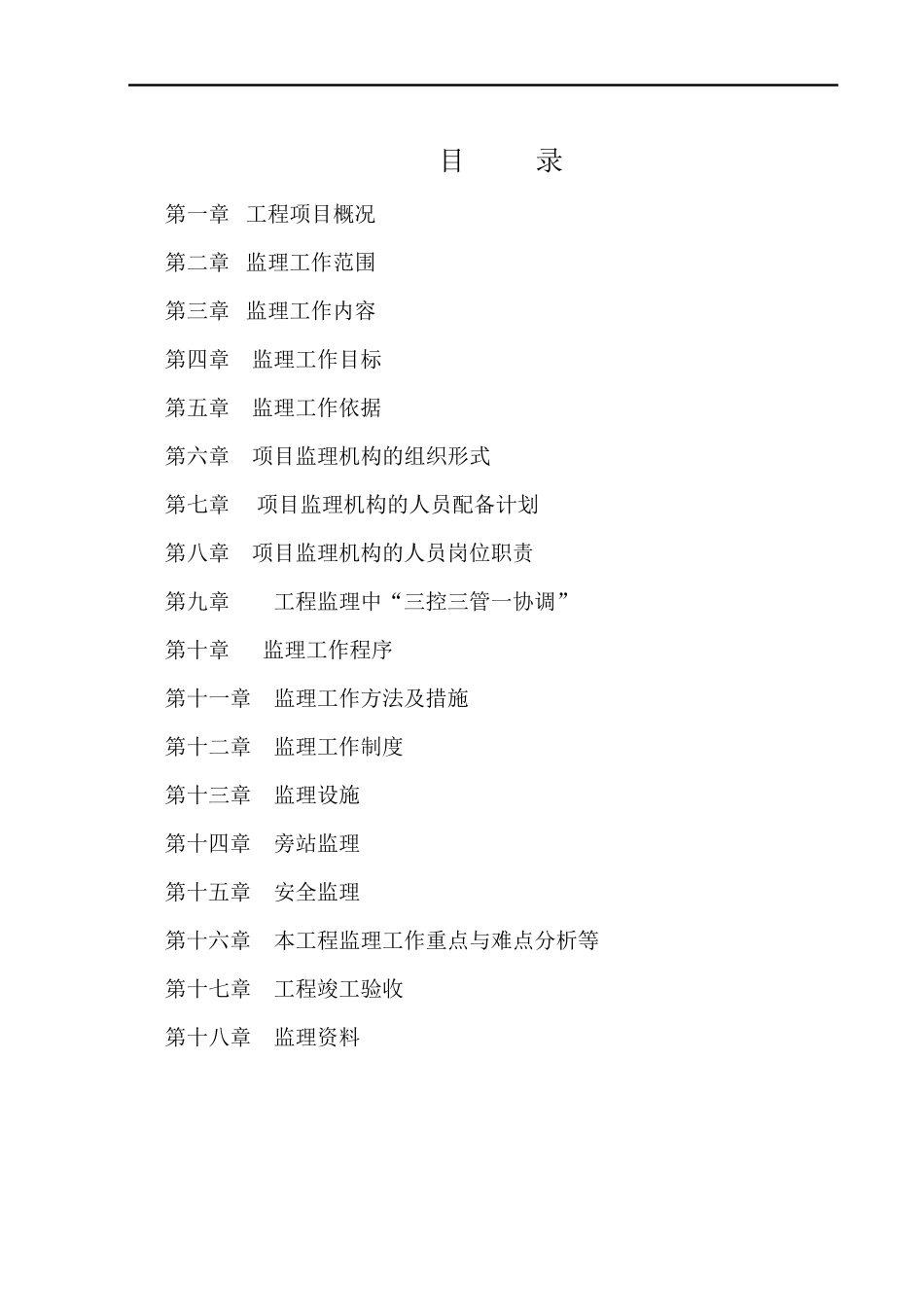 目　录

第一章　工程项目概况

第二章　监理工作范围

第三章　监理工作内容

第四章　监理工作目标

第五章　监理工作依据

第六章　项目监理机构的组织形式

第七章　项目监理机构的人员配备计划

第八章　项目监理机构的人员岗位职责

第九章　工程监理中“三控三管一协调”

第十章　监理工作程序

第十一章　监理工作方法及措施

第十二章　监理工作制度

第十三章　监理设施

第十四章　旁站监理

第十五章　安全监理

第十六章　本工程监理工作重点与难点分析等

第十七章　工程竣工验收

第十八章　监理资料